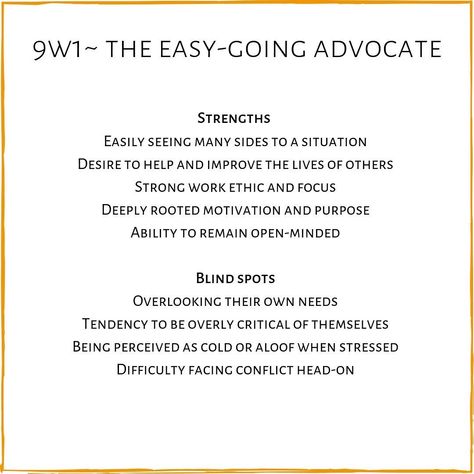 9W1~ THE EASY-GOING ADVOCATE

Strengths
Easily seeing many sides to a situation
Desire to help and improve the lives of others
Strong work ethic and focus
Deeply rooted motivation and purpose
Ability to remain open-minded

Blind spots
Overlooking their own needs
Tendency to be overly critical of themselves
Being perceived as cold or aloof when stressed
Difficulty facing conflict head-on